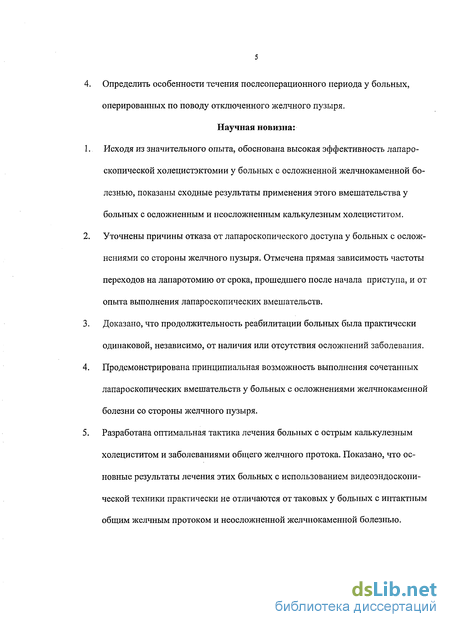 5

4. Определить особенности течения послеоперационного периода у больных, оперированных по поводу отключенного желчного пузыря.

Научная новизна:

1. Исходя из значительного опыта, обоснована высокая эффективность лапароскопической холецистэктомии у больных с осложненной желчнокаменной болезнью, показаны сходные результаты применения этого вмешательства у больных с осложненным и неосложненным калькулезным холециститом.

2. Уточнены причины отказа от лапароскопического доступа у больных с осложнениями со стороны желчного пузыря. Отмечена прямая зависимость частоты переходов на лапаротомию от срока, прошедшего после начала приступа, и от опыта выполнения лапароскопических вмешательств.

3. Доказано, что продолжительность реабилитации больных была практически одинаковой, независимо, от наличия или отсутствия осложнений заболевания.

4. Продемонстрирована принципиальная возможность выполнения сочетанных лапароскопических вмешательств у больных с осложнениями желчнокаменной болезни со стороны желчного пузыря.

5. Разработана оптимальная тактика лечения больных с острым калькулезным холециститом и заболеваниями общего желчного протока. Показано, что основные результаты лечения этих больных с использованием видеоэндоскопической техники практически не отличаются от таковых у больных с интактным общим желчным протоком и неосложненной желчнокаменной болезнью.

dsLib.net
библиотека диссертаций